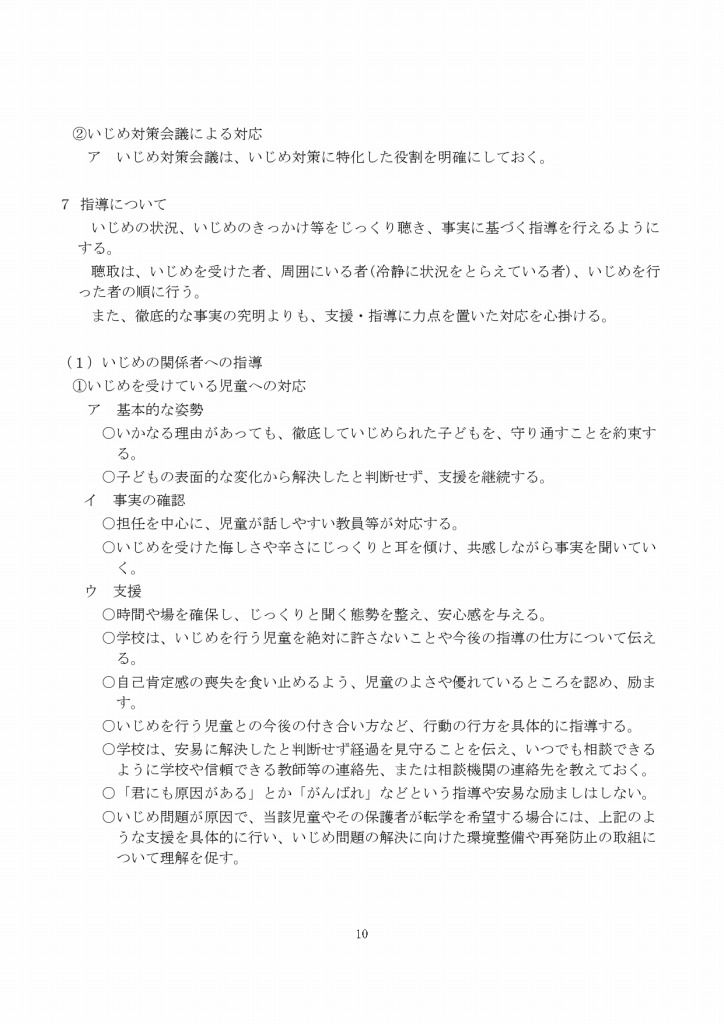 ②いじめ対策会議による対応
ア　いじめ対策会議は、いじめ対策に特化した役割を明確にしておく。

7　指導について
いじめの状況、いじめのきっかけ等をじっくり聴き、事実に基づく指導を行えるようにする。
聴取は、いじめを受けた者、周囲にいる者（冷静に状況をとらえている者）、いじめを行った者の順に行う。
また、徹底的な事実の究明よりも、支援・指導に力点を置いた対応を心掛ける。

（1）いじめの関係者への指導
①いじめを受けている児童への対応
ア　基本的な姿勢
○いかなる理由があっても、徹底していじめられた子どもを、守り通すことを約束する。
○子どもの表面的な変化から解決したと判断せず、支援を継続する。
イ　事実の確認
○担任を中心に、児童が話しやすい教員等が対応する。
○いじめを受けた悔しさや辛さにじっくりと耳を傾け、共感しながら事実を聞いていく。
ウ　支援
○時間や場を確保し、じっくりと聞く態勢を整え、安心感を与える。
○学校は、いじめを行う児童を絶対に許さないことや今後の指導の仕方について伝える。
○自己肯定感の喪失を食い止めるよう、児童のよさや優れているところを認め、励ます。
○いじめを行う児童との今後の付き合い方など、行動の行方を具体的に指導する。
○学校は、安易に解決したと判断せず経過を見守ることを伝え、いつでも相談できるように学校や信頼できる教師等の連絡先、または相談機関の連絡先を教えておく。
○「君にも原因がある」とか「がんばれ」などという指導や安易な励ましはしない。
○いじめ問題が原因で、当該児童やその保護者が転学を希望する場合には、上記のような支援を具体的に行い、いじめ問題の解決に向けた環境整備や再発防止の取組について理解を促す。

10